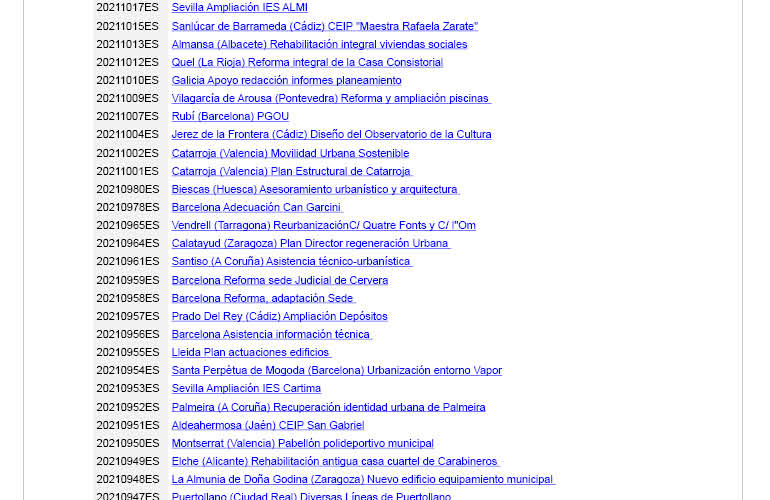 | | |
|---|---|
| 20211017ES | Sevilla Ampliación IES ALMI |
| 20211015ES | Sanlúcar de Barrameda (Cádiz) CEIP "Maestra Rafaela Zarate" |
| 20211013ES | Almansa (Albacete) Rehabilitación integral viviendas sociales |
| 20211012ES | Quel (La Rioja) Reforma integral de la Casa Consistorial |
| 20211010ES | Galicia Apoyo redacción informes planeamiento |
| 20211009ES | Vilagarcía de Arousa (Pontevedra) Reforma y ampliación piscinas |
| 20211007ES | Rubí (Barcelona) PGOU |
| 20211004ES | Jerez de la Frontera (Cádiz) Diseño del Observatorio de la Cultura |
| 20211002ES | Catarroja (Valencia) Movilidad Urbana Sostenible |
| 20211001ES | Catarroja (Valencia) Plan Estructural de Catarroja |
| 20210980ES | Biescas (Huesca) Asesoramiento urbanístico y arquitectura |
| 20210978ES | Barcelona Adecuación Can Garcini |
| 20210965ES | Vendrell (Tarragona) ReurbanizaciónC/ Quatre Fonts y C/ l"Om |
| 20210964ES | Calatayud (Zaragoza) Plan Director regeneración Urbana |
| 20210961ES | Santiso (A Coruña) Asistencia técnico-urbanística |
| 20210959ES | Barcelona Reforma sede Judicial de Cervera |
| 20210958ES | Barcelona Reforma, adaptación Sede |
| 20210957ES | Prado Del Rey (Cádiz) Ampliación Depósitos |
| 20210956ES | Barcelona Asistencia información técnica |
| 20210955ES | Lleida Plan actuaciones edificios |
| 20210954ES | Santa Perpètua de Mogoda (Barcelona) Urbanización entorno Vapor |
| 20210953ES | Sevilla Ampliación IES Cartima |
| 20210952ES | Palmeira (A Coruña) Recuperación identidad urbana de Palmeira |
| 20210951ES | Aldeahermosa (Jaén) CEIP San Gabriel |
| 20210950ES | Montserrat (Valencia) Pabellón polideportivo municipal |
| 20210949ES | Elche (Alicante) Rehabilitación antigua casa cuartel de Carabineros |
| 20210948ES | La Almunia de Doña Godina (Zaragoza) Nuevo edificio equipamiento municipal |
| 20210947ES | Puertollano (Ciudad Real) Diversas Líneas de Puertollano |